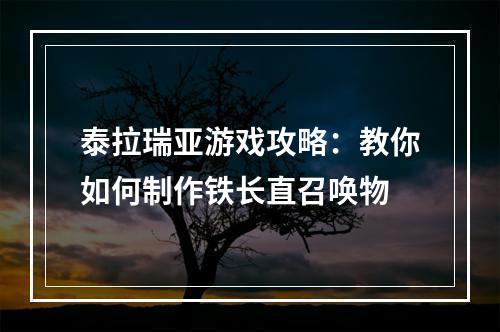 泰拉瑞亚游戏攻略：教你如何制作铁长直召唤物